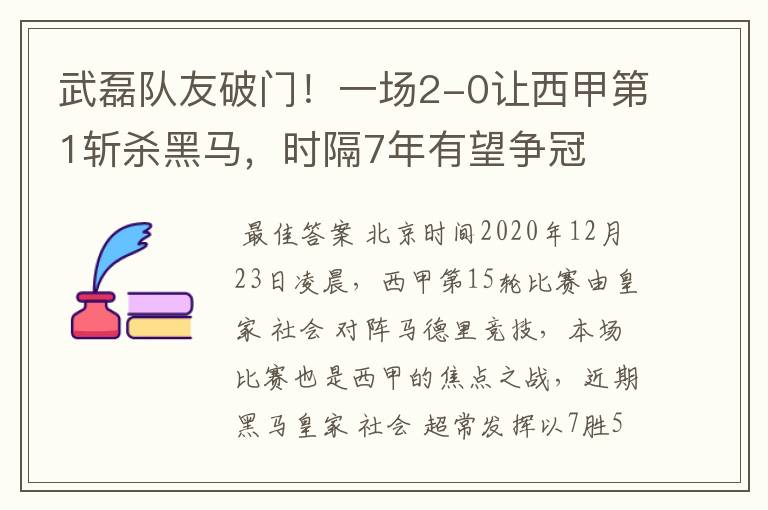 武磊队友破门！一场2-0让西甲第1斩杀黑马，时隔7年有望争冠

最佳答案 北京时间2020年12月23日凌晨，西甲第15轮比赛由皇家 社会 对阵马德里竞技，本场比赛也是西甲的焦点之战，近期黑马皇家 社会 超常发挥以7胜5